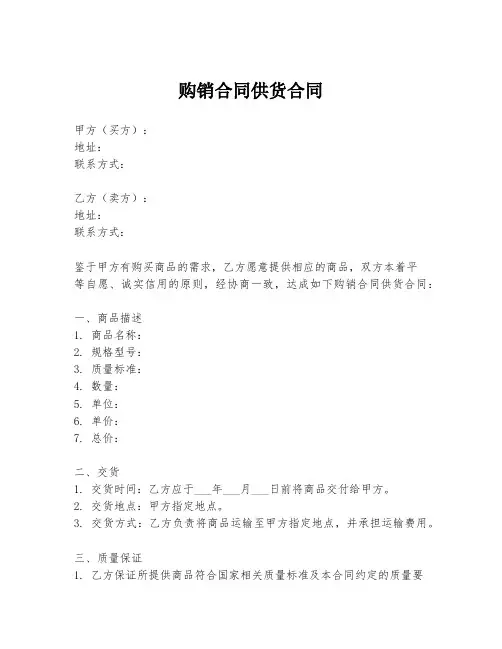 购销合同供货合同

甲方（买方）：
地址：
联系方式：

乙方（卖方）：
地址：
联系方式：

鉴于甲方有购买商品的需求，乙方愿意提供相应的商品，双方本着平等自愿、诚实信用的原则，经协商一致，达成如下购销合同供货合同：

一、商品描述
1. 商品名称：
2. 规格型号：
3. 质量标准：
4. 数量：
5. 单位：
6. 单价：
7. 总价：

二、交货
1. 交货时间：乙方应于___年___月___日前将商品交付给甲方。
2. 交货地点：甲方指定地点。
3. 交货方式：乙方负责将商品运输至甲方指定地点，并承担运输费用。

三、质量保证
1. 乙方保证所提供商品符合国家相关质量标准及本合同约定的质量要